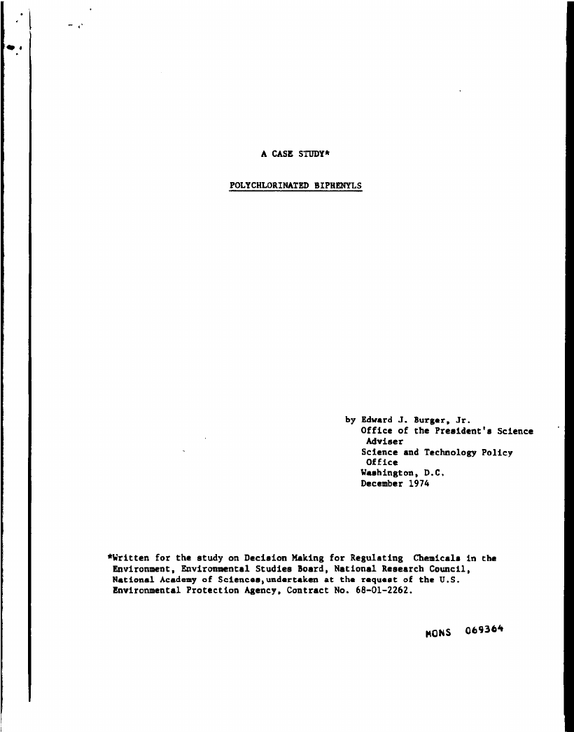 A CASE STUDY*

POLYCHLORINATED BIPHENYLS

by Edward J. Burger, Jr.
Office of the President's Science Adviser
Science and Technology Policy Office
Washington, D.C.
December 1974

*Written for the study on Decision Making for Regulating Chemicals in the Environment, Environmental Studies Board, National Research Council, National Academy of Sciences,undertaken at the request of the U.S. Environmental Protection Agency, Contract No. 68-01-2262.

MONS 069364